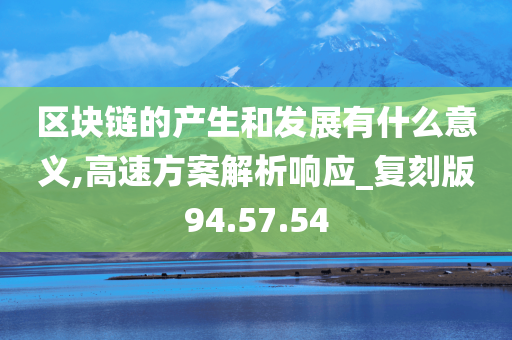 区块链的产生和发展有什么意义,高速方案解析响应_复刻版94.57.54